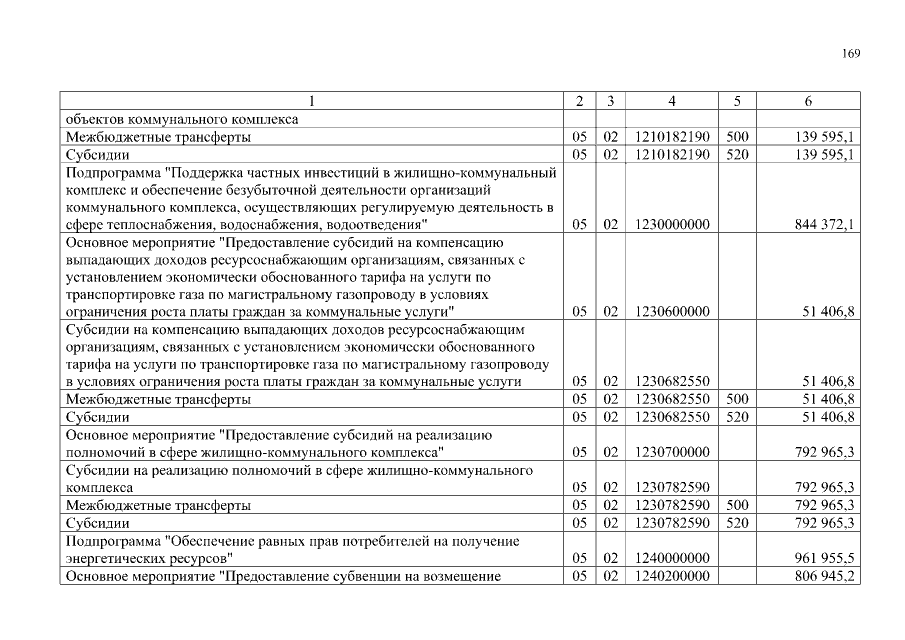 169

| 1 | 2 | 3 | 4 | 5 | 6 |
|---|---|---|---|---|---|
| объектов коммунального комплекса | | | | | |
| Межбюджетные трансферты | 05 | 02 | 1210182190 | 500 | 139 595,1 |
| Субсидии | 05 | 02 | 1210182190 | 520 | 139 595,1 |
| Подпрограмма "Поддержка частных инвестиций в жилищно-коммунальный комплекс и обеспечение безубыточной деятельности организаций коммунального комплекса, осуществляющих регулируемую деятельность в сфере теплоснабжения, водоснабжения, водоотведения" | 05 | 02 | 1230000000 | | 844 372,1 |
| Основное мероприятие "Предоставление субсидий на компенсацию выпадающих доходов ресурсоснабжающим организациям, связанных с установлением экономически обоснованного тарифа на услуги по транспортировке газа по магистральному газопроводу в условиях ограничения роста платы граждан за коммунальные услуги" | 05 | 02 | 1230600000 | | 51 406,8 |
| Субсидии на компенсацию выпадающих доходов ресурсоснабжающим организациям, связанных с установлением экономически обоснованного тарифа на услуги по транспортировке газа по магистральному газопроводу в условиях ограничения роста платы граждан за коммунальные услуги | 05 | 02 | 1230682550 | | 51 406,8 |
| Межбюджетные трансферты | 05 | 02 | 1230682550 | 500 | 51 406,8 |
| Субсидии | 05 | 02 | 1230682550 | 520 | 51 406,8 |
| Основное мероприятие "Предоставление субсидий на реализацию полномочий в сфере жилищно-коммунального комплекса" | 05 | 02 | 1230700000 | | 792 965,3 |
| Субсидии на реализацию полномочий в сфере жилищно-коммунального комплекса | 05 | 02 | 1230782590 | | 792 965,3 |
| Межбюджетные трансферты | 05 | 02 | 1230782590 | 500 | 792 965,3 |
| Субсидии | 05 | 02 | 1230782590 | 520 | 792 965,3 |
| Подпрограмма "Обеспечение равных прав потребителей на получение энергетических ресурсов" | 05 | 02 | 1240000000 | | 961 955,5 |
| Основное мероприятие "Предоставление субвенции на возмещение | 05 | 02 | 1240200000 | | 806 945,2 |